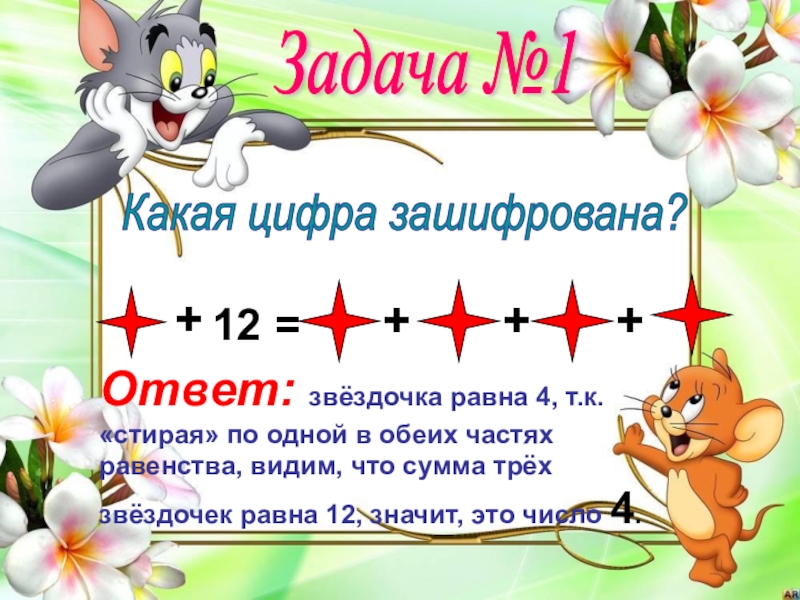 Задача №1

Какая цифра зашифрована?

+ 12 = + + +

Ответ: звёздочка равна 4, т.к. «стирая» по одной в обеих частях равенства, видим, что сумма трёх звёздочек равна 12, значит, это число 4.